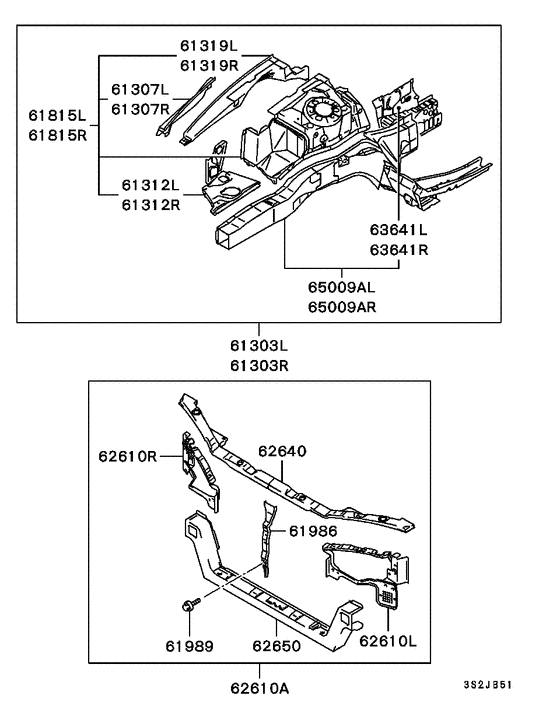 61319L
61319R
61307L
61307R
61815L
61815R
61312L
61312R
63641L
63641R
65009AL
65009AR
61303L
61303R
62610R
62640
61986
61989
62650
62610L
62610A
3S2JB51